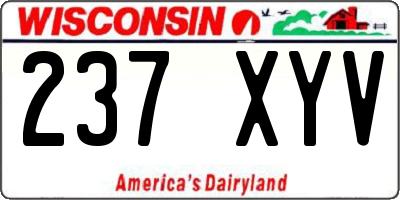 WISCONSIN

237 XYV

America's Dairyland